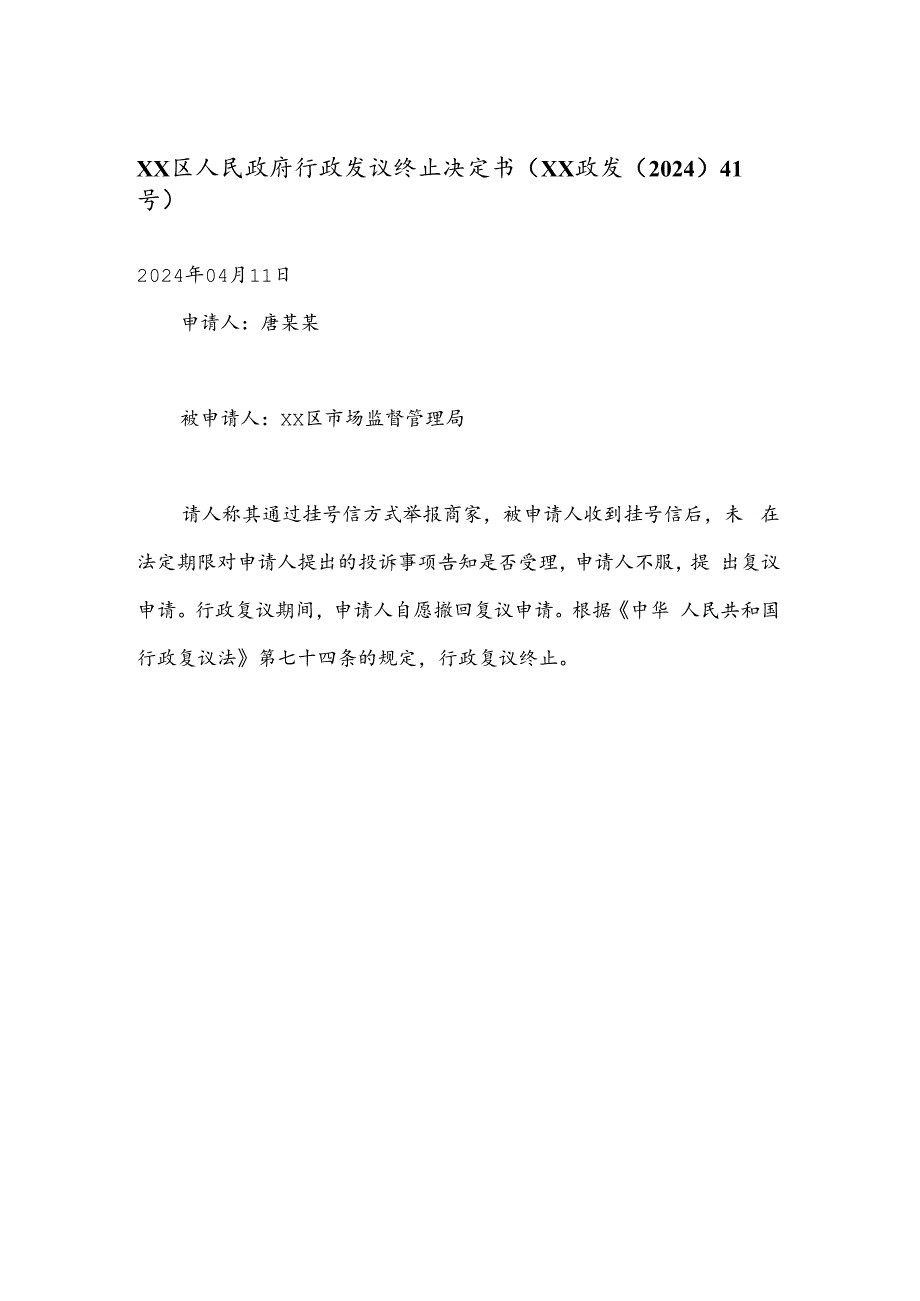 XX区人民政府行政发议终止决定书（XX政发（2024）41号）

2024年04月11日

申请人：唐某某

被申请人：XX区市场监督管理局

请人称其通过挂号信方式举报商家，被申请人收到挂号信后，未 在法定期限对申请人提出的投诉事项告知是否受理，申请人不服，提 出复议申请。行政复议期间，申请人自愿撤回复议申请。根据《中华 人民共和国行政复议法》第七十四条的规定，行政复议终止。